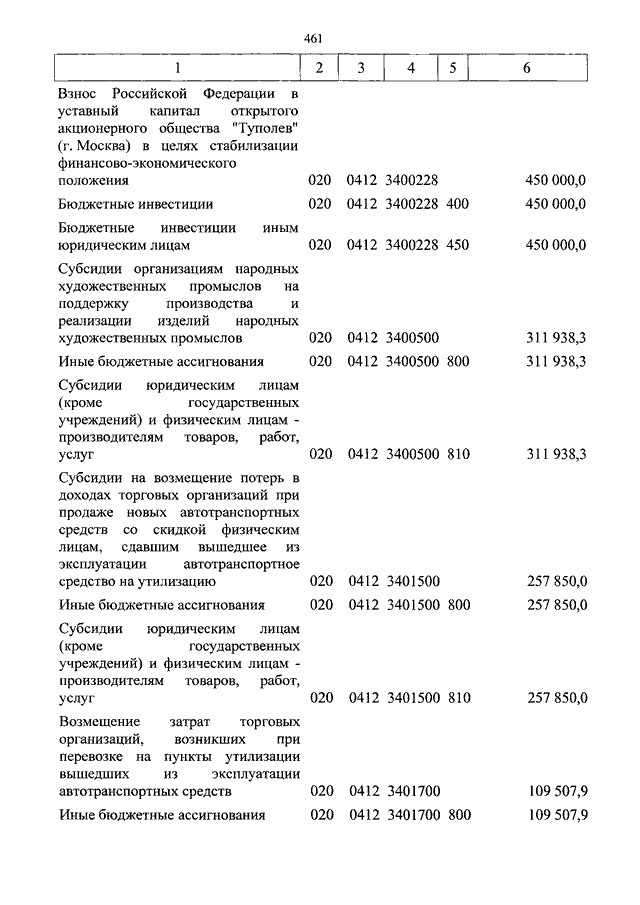 461

| 1 | 2 | 3 | 4 | 5 | 6 |
|---|---|---|---|---|---|
| Взнос Российской Федерации в уставный капитал открытого акционерного общества "Туполев" (г. Москва) в целях стабилизации финансово-экономического положения | 020 | 0412 | 3400228 | | 450 000,0 |
| Бюджетные инвестиции | 020 | 0412 | 3400228 | 400 | 450 000,0 |
| Бюджетные инвестиции иным юридическим лицам | 020 | 0412 | 3400228 | 450 | 450 000,0 |
| Субсидии организациям народных художественных промыслов на поддержку производства и реализации изделий народных художественных промыслов | 020 | 0412 | 3400500 | | 311 938,3 |
| Иные бюджетные ассигнования | 020 | 0412 | 3400500 | 800 | 311 938,3 |
| Субсидии юридическим лицам (кроме государственных учреждений) и физическим лицам - производителям товаров, работ, услуг | 020 | 0412 | 3400500 | 810 | 311 938,3 |
| Субсидии на возмещение потерь в доходах торговых организаций при продаже новых автотранспортных средств со скидкой физическим лицам, сдавшим вышедшее из эксплуатации автотранспортное средство на утилизацию | 020 | 0412 | 3401500 | | 257 850,0 |
| Иные бюджетные ассигнования | 020 | 0412 | 3401500 | 800 | 257 850,0 |
| Субсидии юридическим лицам (кроме государственных учреждений) и физическим лицам - производителям товаров, работ, услуг | 020 | 0412 | 3401500 | 810 | 257 850,0 |
| Возмещение затрат торговых организаций, возникших при перевозке на пункты утилизации вышедших из эксплуатации автотранспортных средств | 020 | 0412 | 3401700 | | 109 507,9 |
| Иные бюджетные ассигнования | 020 | 0412 | 3401700 | 800 | 109 507,9 |